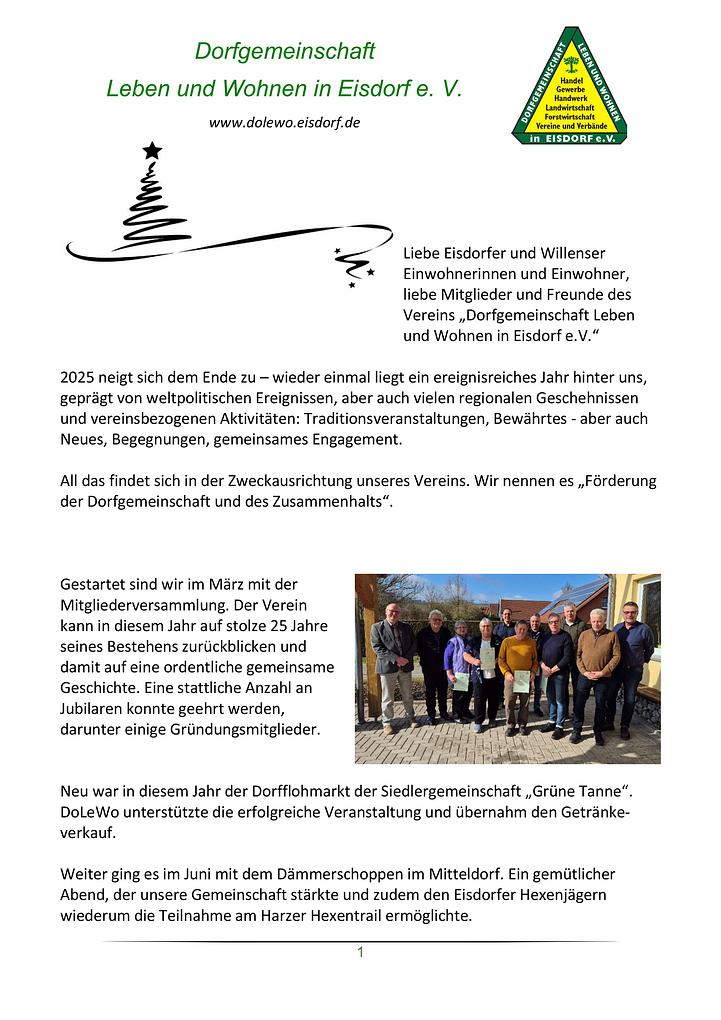 Dorfgemeinschaft
Leben und Wohnen in Eisdorf e. V.

www.dolewo.eisdorf.de

DORFGEMEINSCHAFT LEBEN UND WOHNEN
Handel
Gewerbe
Handwerk
Landwirtschaft
Forstwirtschaft
Vereine und Verbände
in EISDORF e.V.

Liebe Eisdorfer und Willenser Einwohnerinnen und Einwohner, liebe Mitglieder und Freunde des Vereins „Dorfgemeinschaft Leben und Wohnen in Eisdorf e.V."

2025 neigt sich dem Ende zu – wieder einmal liegt ein ereignisreiches Jahr hinter uns, geprägt von weltpolitischen Ereignissen, aber auch vielen regionalen Geschehnissen und vereinsbezogenen Aktivitäten: Traditionsveranstaltungen, Bewährtes - aber auch Neues, Begegnungen, gemeinsames Engagement.

All das findet sich in der Zweckausrichtung unseres Vereins. Wir nennen es „Förderung der Dorfgemeinschaft und des Zusammenhalts".

Gestartet sind wir im März mit der Mitgliederversammlung. Der Verein kann in diesem Jahr auf stolze 25 Jahre seines Bestehens zurückblicken und damit auf eine ordentliche gemeinsame Geschichte. Eine stattliche Anzahl an Jubilaren konnte geehrt werden, darunter einige Gründungsmitglieder.

Neu war in diesem Jahr der Dorfflohmarkt der Siedlergemeinschaft „Grüne Tanne". DoLeWo unterstützte die erfolgreiche Veranstaltung und übernahm den Getränkeverkauf.

Weiter ging es im Juni mit dem Dämmerschoppen im Mitteldorf. Ein gemütlicher Abend, der unsere Gemeinschaft stärkte und zudem den Eisdorfer Hexenjägern wiederum die Teilnahme am Harzer Hexentrail ermöglichte.

1